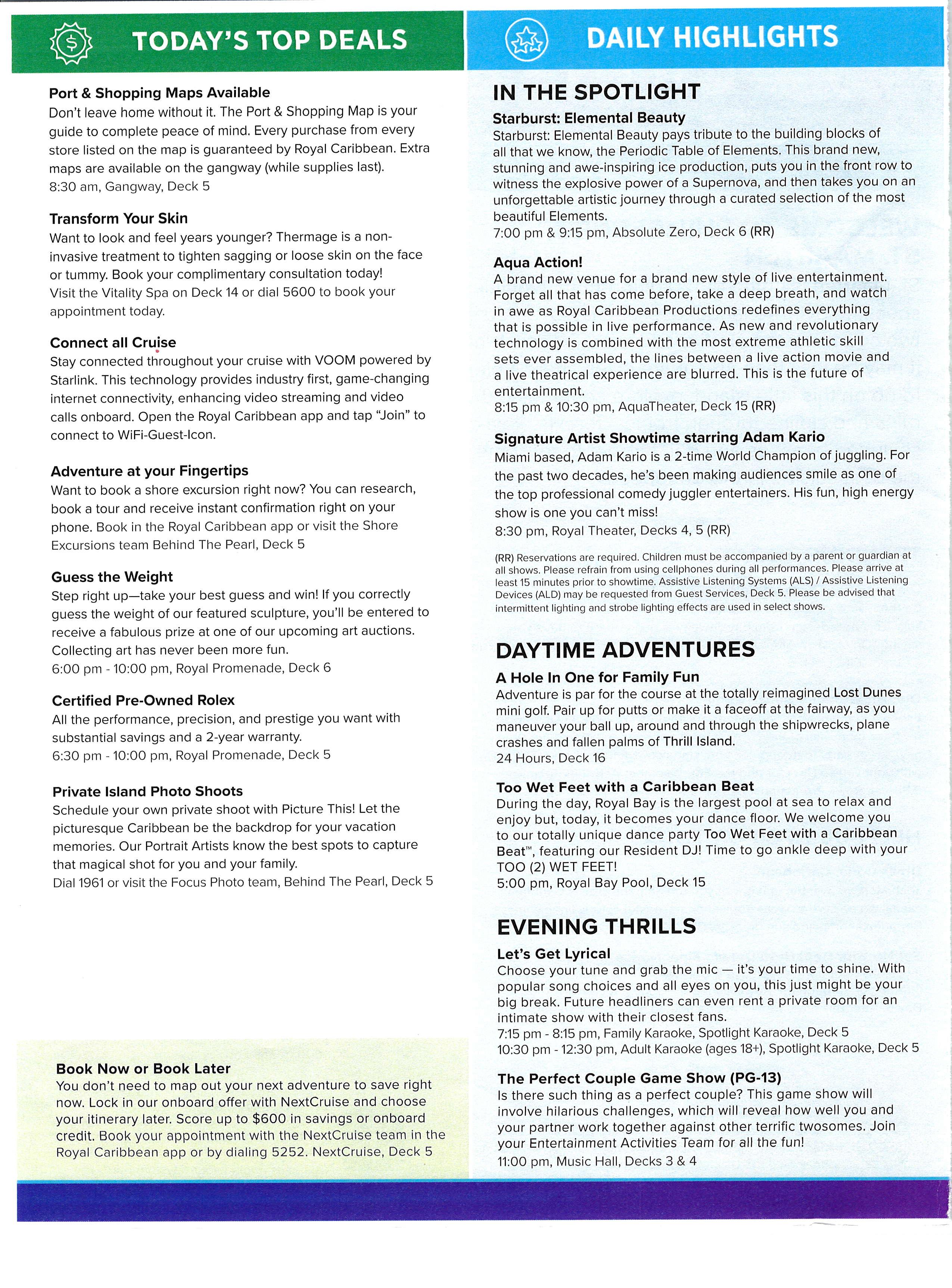 TODAY'S TOP DEALS

Port & Shopping Maps Available
Don't leave home without it. The Port & Shopping Map is your guide to complete peace of mind. Every purchase from every store listed on the map is guaranteed by Royal Caribbean. Extra maps are available on the gangway (while supplies last).
8:30 am, Gangway, Deck 5

Transform Your Skin
Want to look and feel years younger? Thermage is a non-invasive treatment to tighten sagging or loose skin on the face or tummy. Book your complimentary consultation today!
Visit the Vitality Spa on Deck 14 or dial 5600 to book your appointment today.

Connect all Cruise
Stay connected throughout your cruise with VOOM powered by Starlink. This technology provides industry first, game-changing internet connectivity, enhancing video streaming and video calls onboard. Open the Royal Caribbean app and tap "Join" to connect to WiFi-Guest-Icon.

Adventure at your Fingertips
Want to book a shore excursion right now? You can research, book a tour and receive instant confirmation right on your phone. Book in the Royal Caribbean app or visit the Shore Excursions team Behind The Pearl, Deck 5

Guess the Weight
Step right up—take your best guess and win! If you correctly guess the weight of our featured sculpture, you'll be entered to receive a fabulous prize at one of our upcoming art auctions. Collecting art has never been more fun.
6:00 pm - 10:00 pm, Royal Promenade, Deck 6

Certified Pre-Owned Rolex
All the performance, precision, and prestige you want with substantial savings and a 2-year warranty.
6:30 pm - 10:00 pm, Royal Promenade, Deck 5

Private Island Photo Shoots
Schedule your own private shoot with Picture This! Let the picturesque Caribbean be the backdrop for your vacation memories. Our Portrait Artists know the best spots to capture that magical shot for you and your family.
Dial 1961 or visit the Focus Photo team, Behind The Pearl, Deck 5

Book Now or Book Later
You don't need to map out your next adventure to save right now. Lock in our onboard offer with NextCruise and choose your itinerary later. Score up to $600 in savings or onboard credit. Book your appointment with the NextCruise team in the Royal Caribbean app or by dialing 5252. NextCruise, Deck 5

DAILY HIGHLIGHTS

IN THE SPOTLIGHT

Starburst: Elemental Beauty
Starburst: Elemental Beauty pays tribute to the building blocks of all that we know, the Periodic Table of Elements. This brand new, stunning and awe-inspiring ice production, puts you in the front row to witness the explosive power of a Supernova, and then takes you on an unforgettable artistic journey through a curated selection of the most beautiful Elements.
7:00 pm & 9:15 pm, Absolute Zero, Deck 6 (RR)

Aqua Action!
A brand new venue for a brand new style of live entertainment. Forget all that has come before, take a deep breath, and watch in awe as Royal Caribbean Productions redefines everything that is possible in live performance. As new and revolutionary technology is combined with the most extreme athletic skill sets ever assembled, the lines between a live action movie and a live theatrical experience are blurred. This is the future of entertainment.
8:15 pm & 10:30 pm, AquaTheater, Deck 15 (RR)

Signature Artist Showtime starring Adam Kario
Miami based, Adam Kario is a 2-time World Champion of juggling. For the past two decades, he's been making audiences smile as one of the top professional comedy juggler entertainers. His fun, high energy show is one you can't miss!
8:30 pm, Royal Theater, Decks 4, 5 (RR)

(RR) Reservations are required. Children must be accompanied by a parent or guardian at all shows. Please refrain from using cellphones during all performances. Please arrive at least 15 minutes prior to showtime. Assistive Listening Systems (ALS) / Assistive Listening Devices (ALD) may be requested from Guest Services, Deck 5. Please be advised that intermittent lighting and strobe lighting effects are used in select shows.

DAYTIME ADVENTURES

A Hole In One for Family Fun
Adventure is par for the course at the totally reimagined Lost Dunes mini golf. Pair up for putts or make it a faceoff at the fairway, as you maneuver your ball up, around and through the shipwrecks, plane crashes and fallen palms of Thrill Island.
24 Hours, Deck 16

Too Wet Feet with a Caribbean Beat
During the day, Royal Bay is the largest pool at sea to relax and enjoy but, today, it becomes your dance floor. We welcome you to our totally unique dance party Too Wet Feet with a Caribbean Beat™, featuring our Resident DJ! Time to go ankle deep with your TOO (2) WET FEET!
5:00 pm, Royal Bay Pool, Deck 15

EVENING THRILLS

Let's Get Lyrical
Choose your tune and grab the mic — it's your time to shine. With popular song choices and all eyes on you, this just might be your big break. Future headliners can even rent a private room for an intimate show with their closest fans.
7:15 pm - 8:15 pm, Family Karaoke, Spotlight Karaoke, Deck 5
10:30 pm - 12:30 pm, Adult Karaoke (ages 18+), Spotlight Karaoke, Deck 5

The Perfect Couple Game Show (PG-13)
Is there such thing as a perfect couple? This game show will involve hilarious challenges, which will reveal how well you and your partner work together against other terrific twosomes. Join your Entertainment Activities Team for all the fun!
11:00 pm, Music Hall, Decks 3 & 4